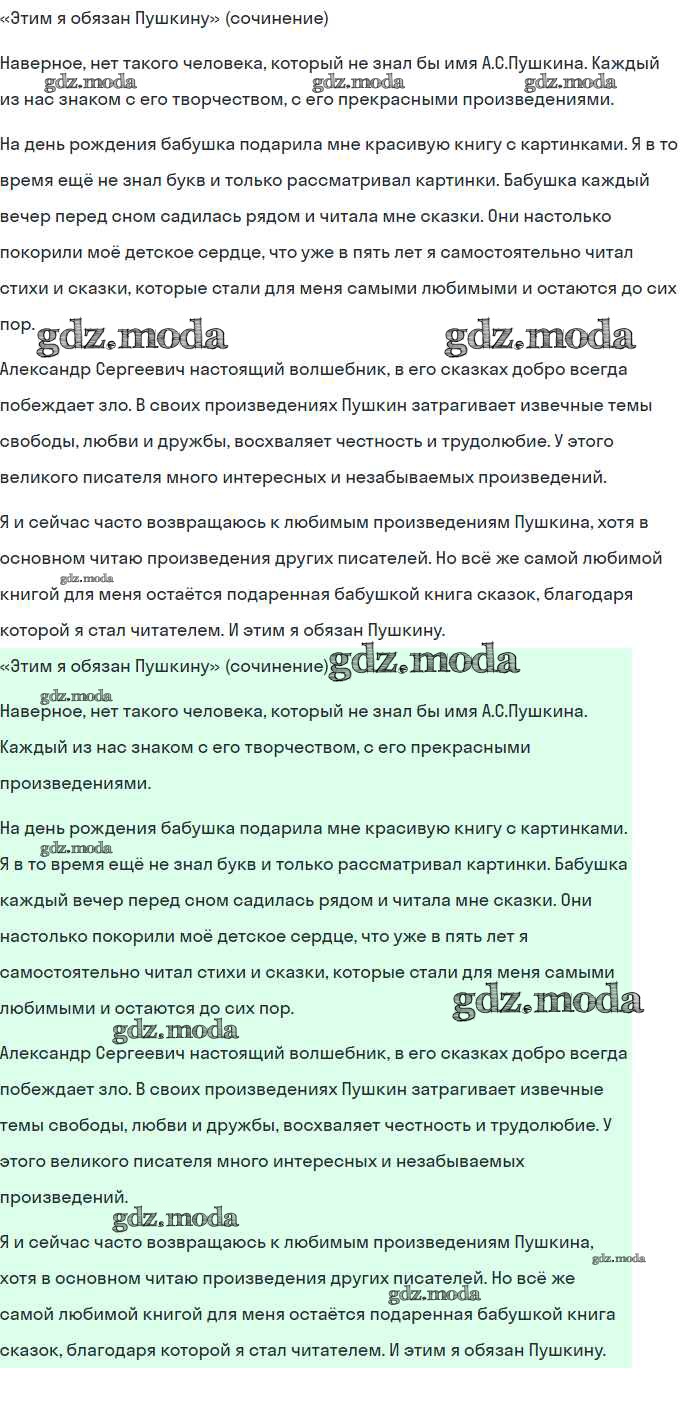 «Этим я обязан Пушкину» (сочинение)

Наверное, нет такого человека, который не знал бы имя А.С.Пушкина. Каждый из нас знаком с его творчеством, с его прекрасными произведениями.

gdz.moda gdz.moda gdz.moda

На день рождения бабушка подарила мне красивую книгу с картинками. Я в то время ещё не знал букв и только рассматривал картинки. Бабушка каждый вечер перед сном садилась рядом и читала мне сказки. Они настолько покорили моё детское сердце, что уже в пять лет я самостоятельно читал стихи и сказки, которые стали для меня самыми любимыми и остаются до сих пор.

gdz.moda gdz.moda

Александр Сергеевич настоящий волшебник, в его сказках добро всегда побеждает зло. В своих произведениях Пушкин затрагивает извечные темы свободы, любви и дружбы, восхваляет честность и трудолюбие. У этого великого писателя много интересных и незабываемых произведений.

Я и сейчас часто возвращаюсь к любимым произведениям Пушкина, хотя в основном читаю произведения других писателей. Но всё же самой любимой книгой для меня остаётся подаренная бабушкой книга сказок, благодаря которой я стал читателем. И этим я обязан Пушкину.

gdz.moda

«Этим я обязан Пушкину» (сочинение) gdz.moda

gdz.moda

Наверное, нет такого человека, который не знал бы имя А.С.Пушкина. Каждый из нас знаком с его творчеством, с его прекрасными произведениями.

На день рождения бабушка подарила мне красивую книгу с картинками. Я в то время ещё не знал букв и только рассматривал картинки. Бабушка каждый вечер перед сном садилась рядом и читала мне сказки. Они настолько покорили моё детское сердце, что уже в пять лет я самостоятельно читал стихи и сказки, которые стали для меня самыми любимыми и остаются до сих пор.

gdz.moda gdz.moda gdz.moda

Александр Сергеевич настоящий волшебник, в его сказках добро всегда побеждает зло. В своих произведениях Пушкин затрагивает извечные темы свободы, любви и дружбы, восхваляет честность и трудолюбие. У этого великого писателя много интересных и незабываемых произведений.

gdz.moda

Я и сейчас часто возвращаюсь к любимым произведениям Пушкина, хотя в основном читаю произведения других писателей. Но всё же самой любимой книгой для меня остаётся подаренная бабушкой книга сказок, благодаря которой я стал читателем. И этим я обязан Пушкину.

gdz.moda gdz.moda